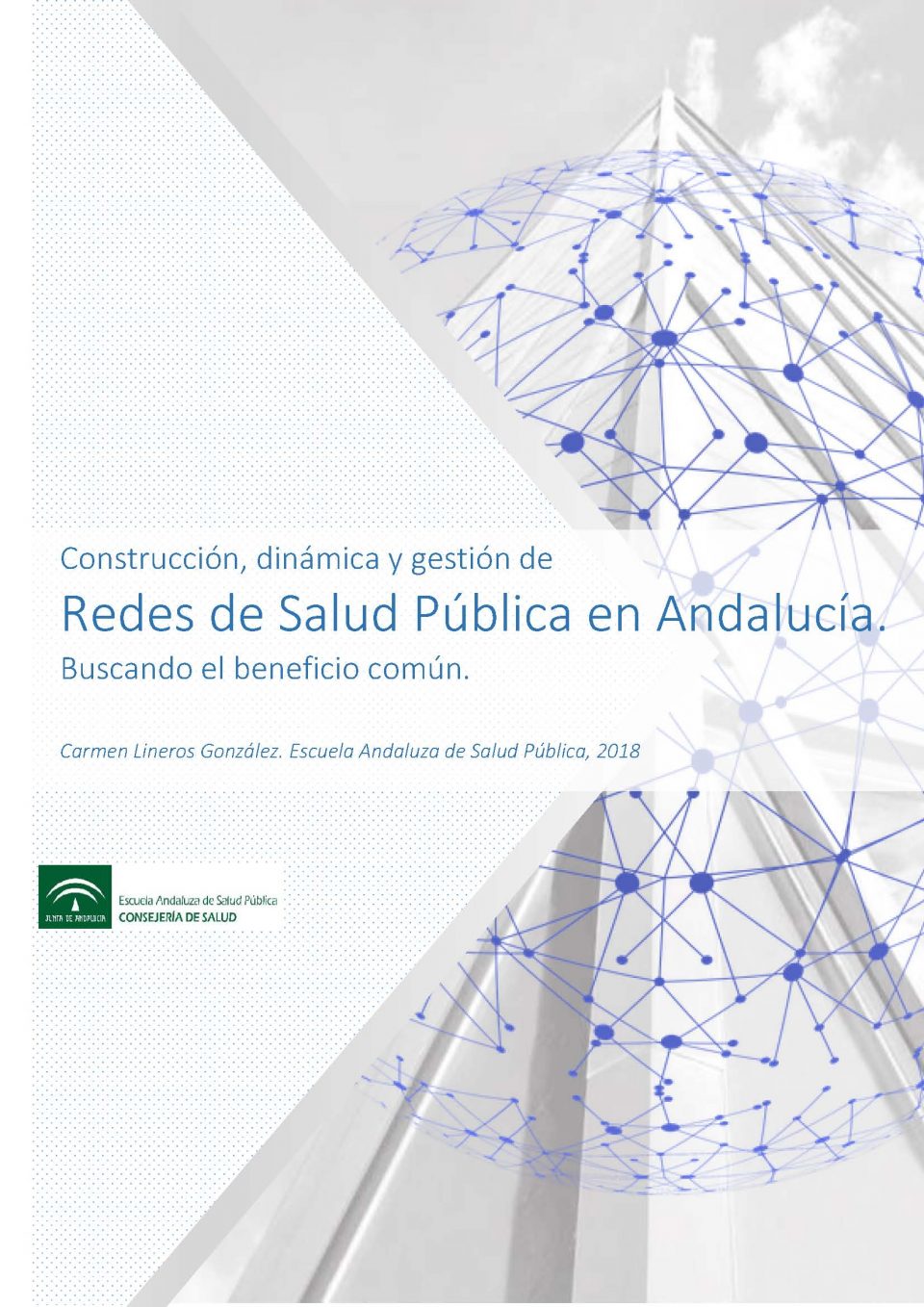 Construcción, dinámica y gestión de

Redes de Salud Pública en Andalucía.

Buscando el beneficio común.

Carmen Lineros González. Escuela Andaluza de Salud Pública, 2018

JUNTA DE ANDALUCIA

Escuela Andaluza de Salud Pública
CONSEJERÍA DE SALUD